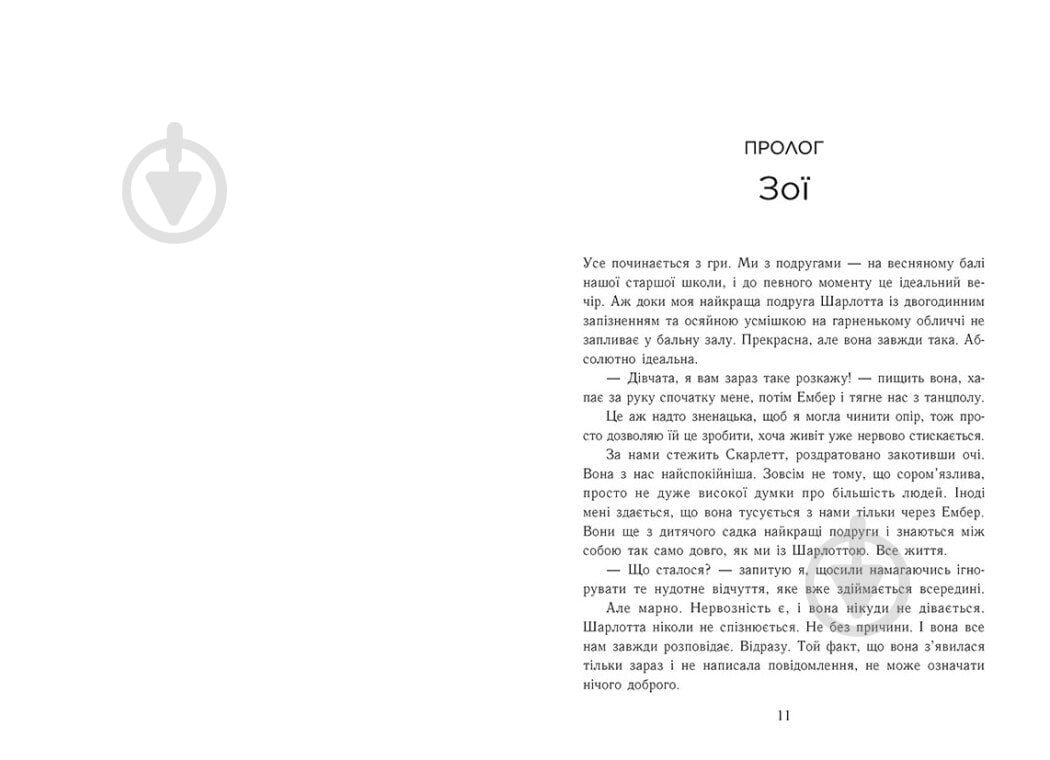 ПРОЛОГ

Зої

Усе починається з гри. Ми з подругами — на весняному балі нашої старшої школи, і до певного моменту це ідеальний вечір. Аж доки моя найкраща подруга Шарлотта із двогодинним запізненням та осяйною усмішкою на гарненькому обличчі не запливає у бальну залу. Прекрасна, але вона завжди така. Абсолютно ідеальна.

— Дівчата, я вам зараз таке розкажу! — пищить вона, хапає за руку спочатку мене, потім Ембер і тягне нас з танцполу.

Це аж надто зненацька, щоб я могла чинити опір, тож просто дозволяю їй це зробити, хоча живіт уже нервово стискається.

За нами стежить Скарлетт, роздратовано закотивши очі. Вона з нас найспокійніша. Зовсім не тому, що сором'язлива, просто не дуже високої думки про більшість людей. Іноді мені здається, що вона тусується з нами тільки через Ембер. Вони ще з дитячого садка найкращі подруги і знаються між собою так само довго, як ми із Шарлоттою. Все життя.

— Що сталося? — запитую я, щосили намагаючись ігнорувати те нудотне відчуття, яке вже здіймається всередині.

Але марно. Нервозність є, і вона нікуди не дівається. Шарлотта ніколи не спізнюється. Не без причини. І вона все нам завжди розповідає. Відразу. Той факт, що вона з'явилася тільки зараз і не написала повідомлення, не може означати нічого доброго.

11